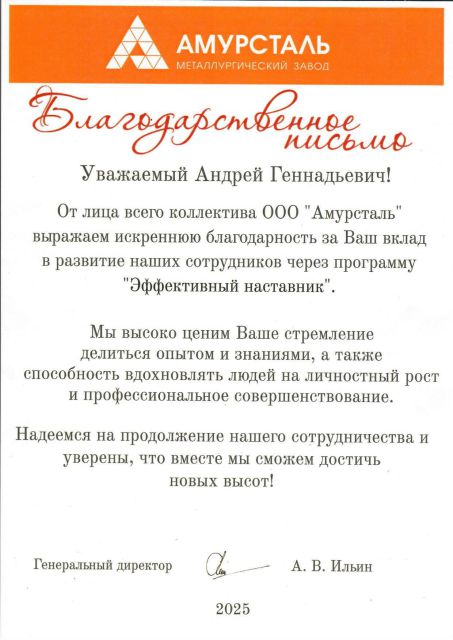 АМУРСТАЛЬ
МЕТАЛЛУРГИЧЕСКИЙ ЗАВОД

Благодарственное письмо

Уважаемый Андрей Геннадьевич!

От лица всего коллектива ООО "Амурсталь" выражаем искреннюю благодарность за Ваш вклад в развитие наших сотрудников через программу "Эффективный наставник".

Мы высоко ценим Ваше стремление делиться опытом и знаниями, а также способность вдохновлять людей на личностный рост и профессиональное совершенствование.

Надеемся на продолжение нашего сотрудничества и уверены, что вместе мы сможем достичь новых высот!

Генеральный директор А. В. Ильин

2025